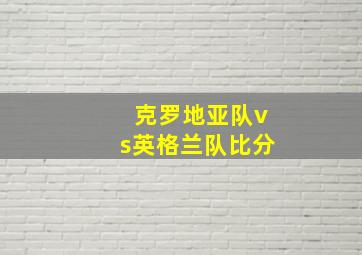 克罗地亚队vs英格兰队比分